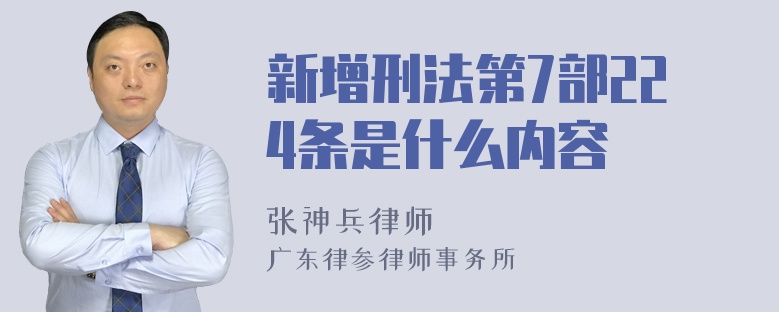 新增刑法第7部224条是什么内容

张神兵律师
广东律参律师事务所